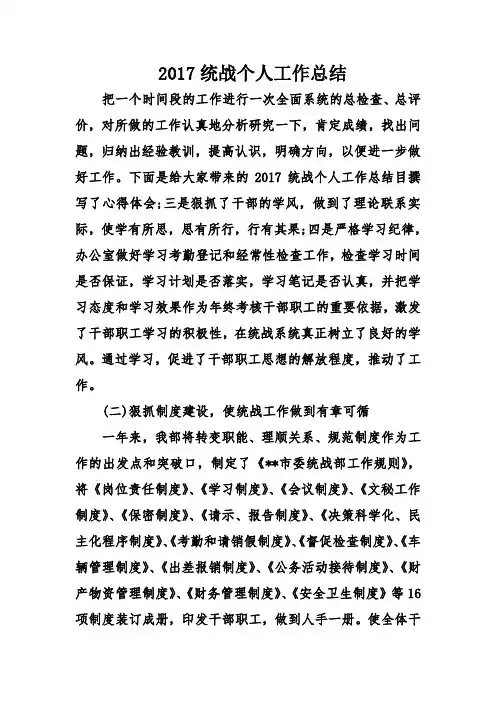 2017 统战个人工作总结

把一个时间段的工作进行一次全面系统的总检查、总评价，对所做的工作认真地分析研究一下，肯定成绩，找出问题，归纳出经验教训，提高认识，明确方向，以便进一步做好工作。下面是给大家带来的 2017 统战个人工作总结目撰写了心得体会;三是狠抓了干部的学风，做到了理论联系实际，使学有所思，思有所行，行有其果;四是严格学习纪律，办公室做好学习考勤登记和经常性检查工作，检查学习时间是否保证，学习计划是否落实，学习笔记是否认真，并把学习态度和学习效果作为年终考核干部职工的重要依据，激发了干部职工学习的积极性，在统战系统真正树立了良好的学风。通过学习，促进了干部职工思想的解放程度，推动了工作。

(二)狠抓制度建设，使统战工作做到有章可循

一年来，我部将转变职能、理顺关系、规范制度作为工作的出发点和突破口，制定了《**市委统战部工作规则》，将《岗位责任制度》、《学习制度》、《会议制度》、《文秘工作制度》、《保密制度》、《请示、报告制度》、《决策科学化、民主化程序制度》、《考勤和请销假制度》、《督促检查制度》、《车辆管理制度》、《出差报销制度》、《公务活动接待制度》、《财产物资管理制度》、《财务管理制度》、《安全卫生制度》等 16 项制度装订成册，印发干部职工，做到人手一册。使全体干